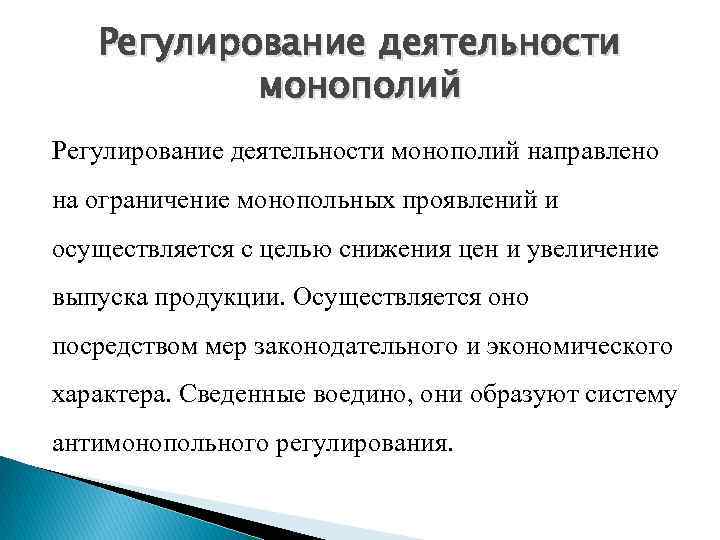 Регулирование деятельности монополий

Регулирование деятельности монополий направлено на ограничение монопольных проявлений и осуществляется с целью снижения цен и увеличение выпуска продукции. Осуществляется оно посредством мер законодательного и экономического характера. Сведенные воедино, они образуют систему антимонопольного регулирования.